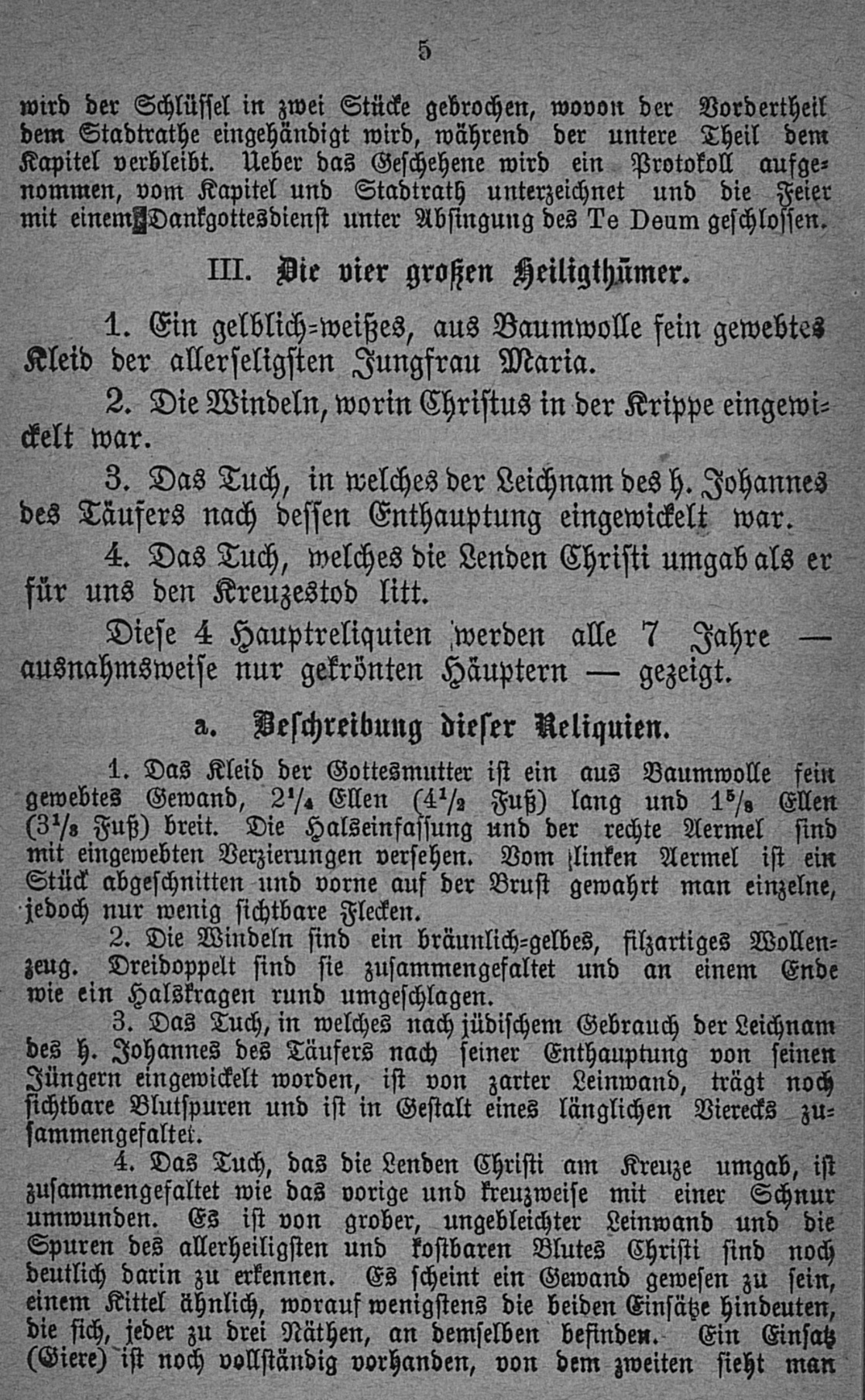 5

wird der Schlüssel in zwei Stücke gebrochen, wovon der Vordertheil dem Stadtrathe eingehändigt wird, während der untere Theil dem Kapitel verbleibt. Ueber das Geschehene wird ein Protokoll aufgenommen, vom Kapitel und Stadtrath unterzeichnet und die Feier mit einem Dankgottesdienst unter Absingung des Te Deum geschlossen.

III. Die vier großen Heiligthümer.

1. Ein gelblich-weißes, aus Baumwolle fein gewebtes Kleid der allerseligsten Jungfrau Maria.

2. Die Windeln, worin Christus in der Krippe eingewickelt war.

3. Das Tuch, in welches der Leichnam des h. Johannes des Täufers nach dessen Enthauptung eingewickelt war.

4. Das Tuch, welches die Lenden Christi umgab als er für uns den Kreuzestod litt.

Diese 4 Hauptreliquien werden alle 7 Jahre — ausnahmsweise nur gekrönten Häuptern — gezeigt.

a. Beschreibung dieser Reliquien.

1. Das Kleid der Gottesmutter ist ein aus Baumwolle fein gewebtes Gewand, $2^1/_4$ Ellen ($4^1/_2$ Fuß) lang und $1^5/_8$ Ellen ($3^1/_8$ Fuß) breit. Die Halseinfassung und der rechte Aermel sind mit eingewebten Verzierungen versehen. Vom linken Aermel ist ein Stück abgeschnitten und vorne auf der Brust gewahrt man einzelne, jedoch nur wenig sichtbare Flecken.

2. Die Windeln sind ein bräunlich-gelbes, filzartiges Wollenzeug. Dreidoppelt sind sie zusammengefaltet und an einem Ende wie ein Halskragen rund umgeschlagen.

3. Das Tuch, in welches nach jüdischem Gebrauch der Leichnam des h. Johannes des Täufers nach seiner Enthauptung von seinen Jüngern eingewickelt worden, ist von zarter Leinwand, trägt noch sichtbare Blutspuren und ist in Gestalt eines länglichen Vierecks zusammengefaltet.

4. Das Tuch, das die Lenden Christi am Kreuze umgab, ist zusammengefaltet wie das vorige und kreuzweise mit einer Schnur umwunden. Es ist von grober, ungebleichter Leinwand und die Spuren des allerheiligsten und kostbaren Blutes Christi sind noch deutlich darin zu erkennen. Es scheint ein Gewand gewesen zu sein, einem Kittel ähnlich, worauf wenigstens die beiden Einsätze hindeuten, die sich, jeder zu drei Näthen, an demselben befinden. Ein Einsatz (Giere) ist noch vollständig vorhanden, von dem zweiten sieht man